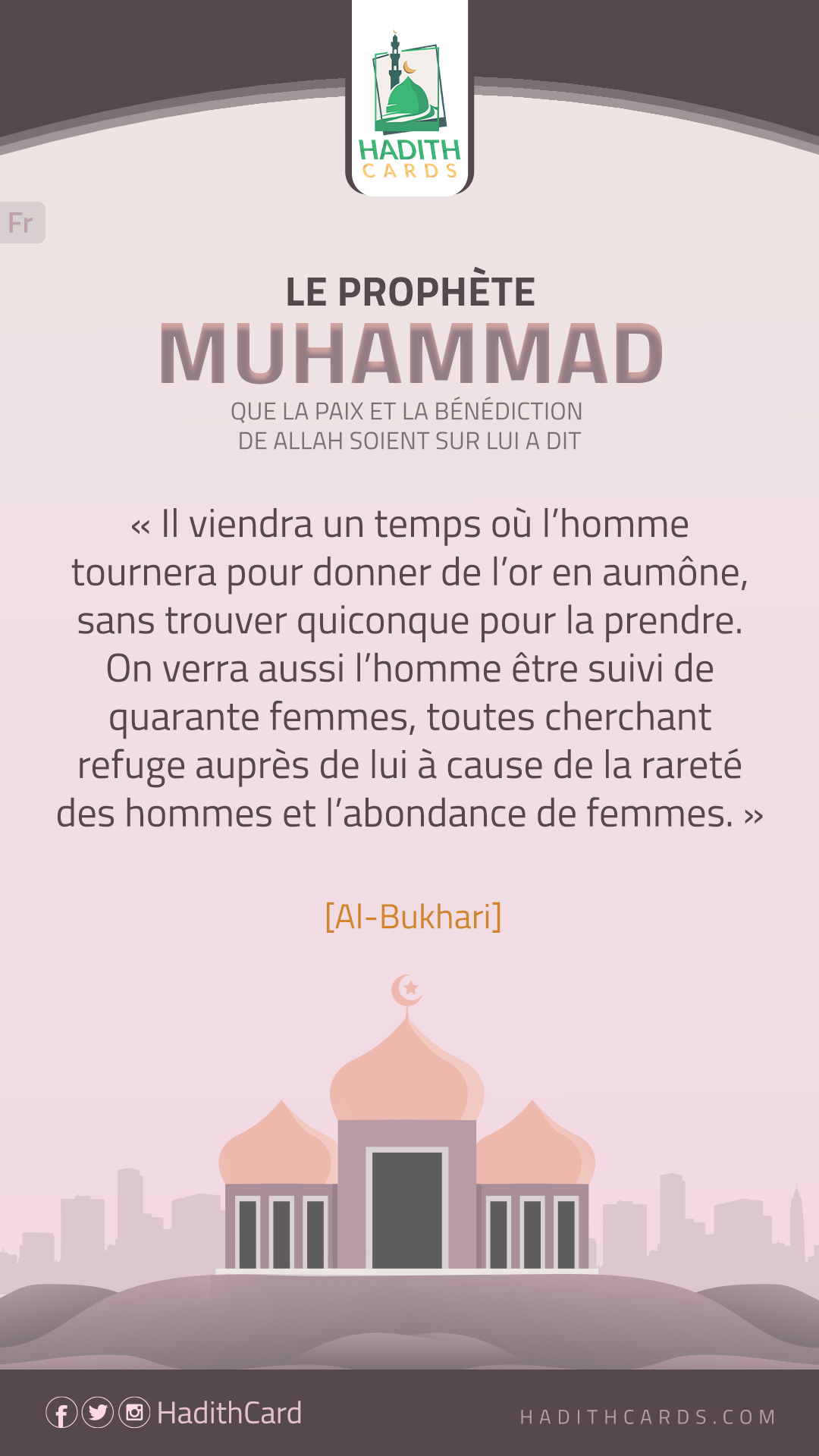 HADITH
CARDS

Fr

LE PROPHÈTE
MUHAMMAD
QUE LA PAIX ET LA BÉNÉDICTION DE ALLAH SOIENT SUR LUI A DIT

« Il viendra un temps où l'homme tournera pour donner de l'or en aumône, sans trouver quiconque pour la prendre. On verra aussi l'homme être suivi de quarante femmes, toutes cherchant refuge auprès de lui à cause de la rareté des hommes et l'abondance de femmes. »

[Al-Bukhari]

HadithCard

HADITHCARDS.COM